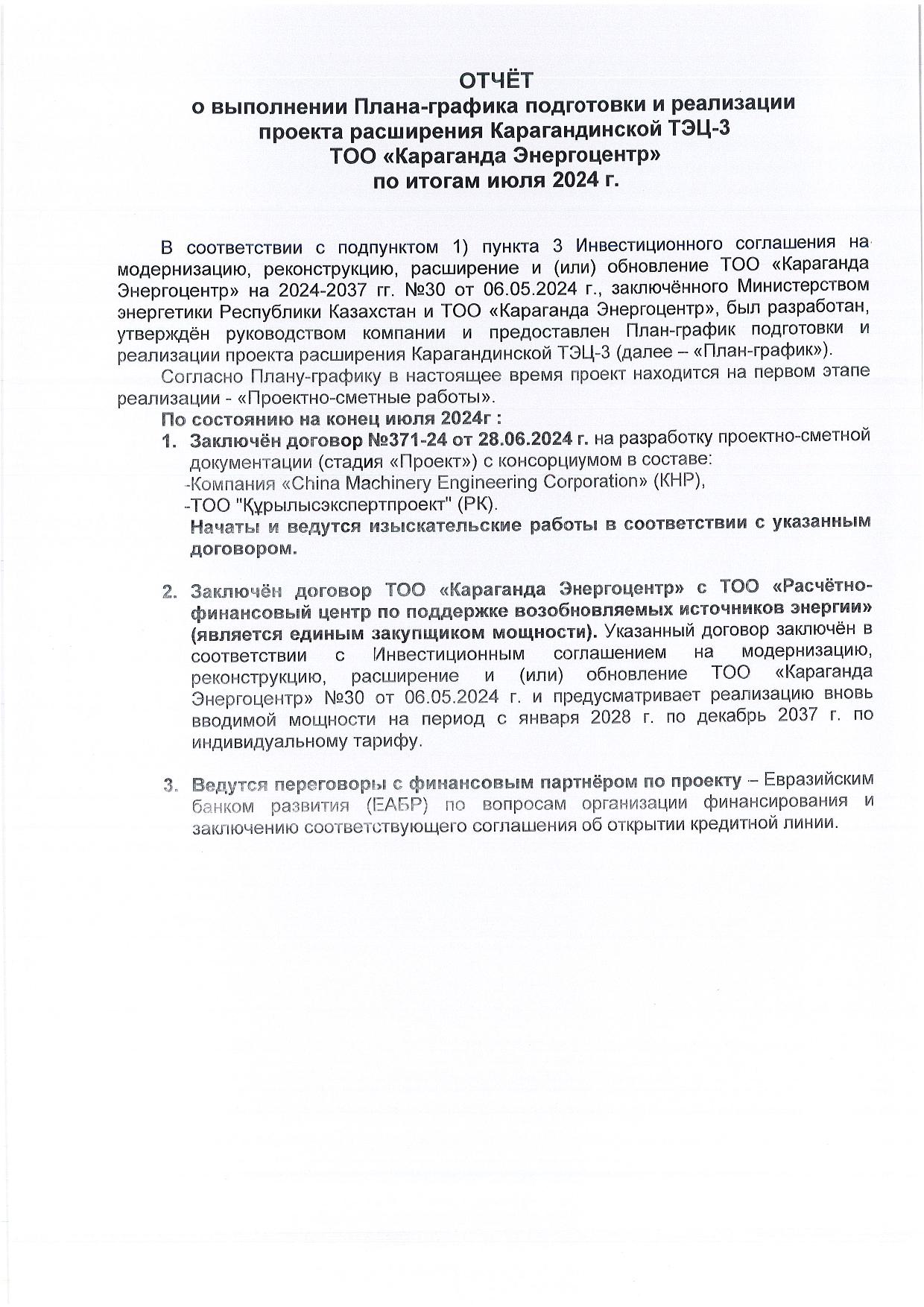 ОТЧЁТ
о выполнении Плана-графика подготовки и реализации проекта расширения Карагандинской ТЭЦ-3
ТОО «Караганда Энергоцентр»
по итогам июля 2024 г.

В соответствии с подпунктом 1) пункта 3 Инвестиционного соглашения на модернизацию, реконструкцию, расширение и (или) обновление ТОО «Караганда Энергоцентр» на 2024-2037 гг. №30 от 06.05.2024 г., заключённого Министерством энергетики Республики Казахстан и ТОО «Караганда Энергоцентр», был разработан, утверждён руководством компании и предоставлен План-график подготовки и реализации проекта расширения Карагандинской ТЭЦ-3 (далее – «План-график»).

Согласно Плану-графику в настоящее время проект находится на первом этапе реализации - «Проектно-сметные работы».

По состоянию на конец июля 2024г :

1. Заключён договор №371-24 от 28.06.2024 г. на разработку проектно-сметной документации (стадия «Проект») с консорциумом в составе:
-Компания «China Machinery Engineering Corporation» (КНР),
-ТОО "Құрылысэкспертпроект" (РК).
Начаты и ведутся изыскательские работы в соответствии с указанным договором.

2. Заключён договор ТОО «Караганда Энергоцентр» с ТОО «Расчётно-финансовый центр по поддержке возобновляемых источников энергии» (является единым закупщиком мощности). Указанный договор заключён в соответствии с Инвестиционным соглашением на модернизацию, реконструкцию, расширение и (или) обновление ТОО «Караганда Энергоцентр» №30 от 06.05.2024 г. и предусматривает реализацию вновь вводимой мощности на период с января 2028 г. по декабрь 2037 г. по индивидуальному тарифу.

3. Ведутся переговоры с финансовым партнёром по проекту – Евразийским банком развития (ЕАБР) по вопросам организации финансирования и заключению соответствующего соглашения об открытии кредитной линии.